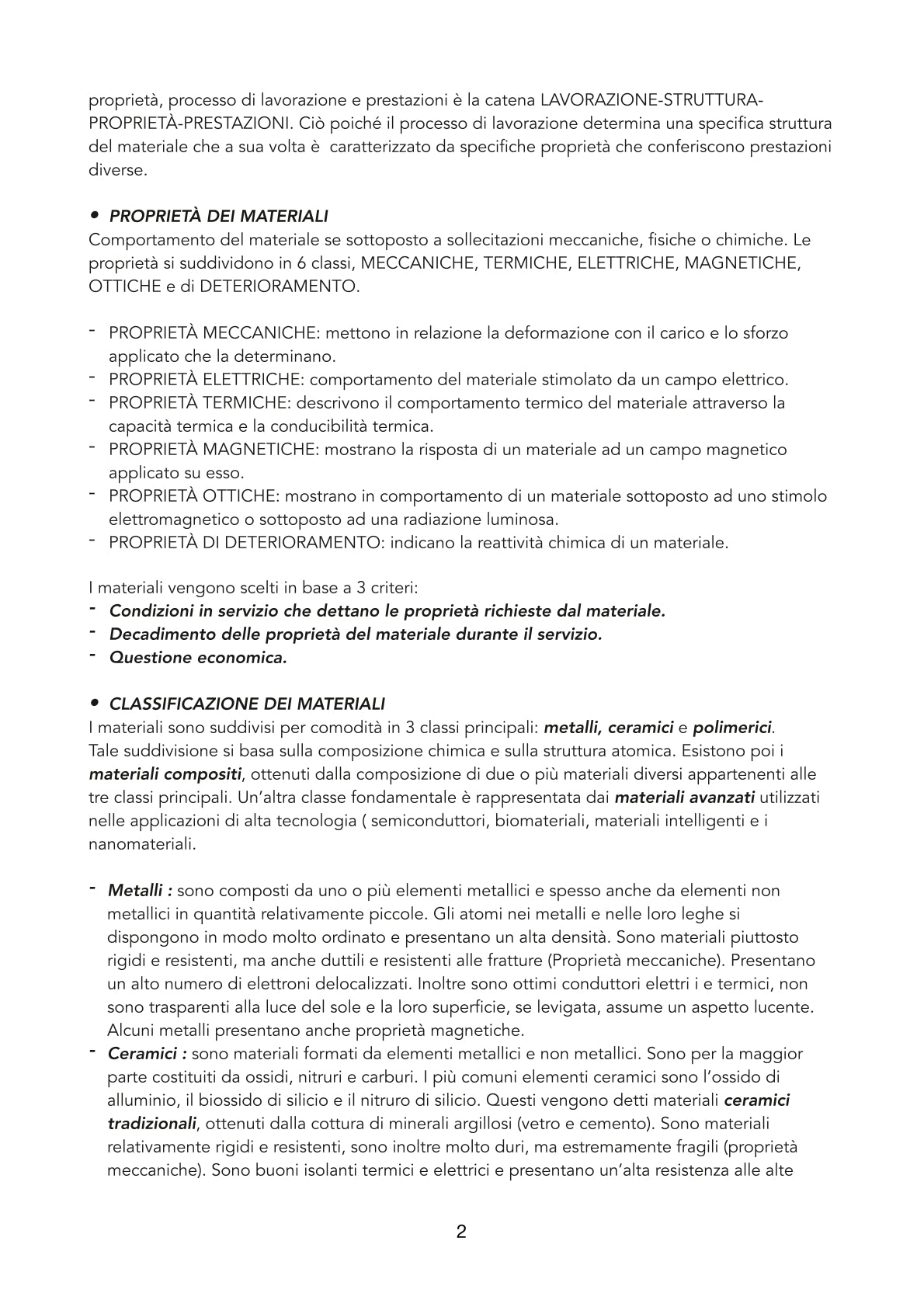 proprietà, processo di lavorazione e prestazioni è la catena LAVORAZIONE-STRUTTURA-PROPRIETÀ-PRESTAZIONI. Ciò poiché il processo di lavorazione determina una specifica struttura del materiale che a sua volta è caratterizzato da specifiche proprietà che conferiscono prestazioni diverse.

• PROPRIETÀ DEI MATERIALI
Comportamento del materiale se sottoposto a sollecitazioni meccaniche, fisiche o chimiche. Le proprietà si suddividono in 6 classi, MECCANICHE, TERMICHE, ELETTRICHE, MAGNETICHE, OTTICHE e di DETERIORAMENTO.

- PROPRIETÀ MECCANICHE: mettono in relazione la deformazione con il carico e lo sforzo applicato che la determinano.
- PROPRIETÀ ELETTRICHE: comportamento del materiale stimolato da un campo elettrico.
- PROPRIETÀ TERMICHE: descrivono il comportamento termico del materiale attraverso la capacità termica e la conducibilità termica.
- PROPRIETÀ MAGNETICHE: mostrano la risposta di un materiale ad un campo magnetico applicato su esso.
- PROPRIETÀ OTTICHE: mostrano in comportamento di un materiale sottoposto ad uno stimolo elettromagnetico o sottoposto ad una radiazione luminosa.
- PROPRIETÀ DI DETERIORAMENTO: indicano la reattività chimica di un materiale.

I materiali vengono scelti in base a 3 criteri:
- Condizioni in servizio che dettano le proprietà richieste dal materiale.
- Decadimento delle proprietà del materiale durante il servizio.
- Questione economica.

• CLASSIFICAZIONE DEI MATERIALI
I materiali sono suddivisi per comodità in 3 classi principali: metalli, ceramici e polimerici. Tale suddivisione si basa sulla composizione chimica e sulla struttura atomica. Esistono poi i materiali compositi, ottenuti dalla composizione di due o più materiali diversi appartenenti alle tre classi principali. Un'altra classe fondamentale è rappresentata dai materiali avanzati utilizzati nelle applicazioni di alta tecnologia ( semiconduttori, biomateriali, materiali intelligenti e i nanomateriali.

- Metalli : sono composti da uno o più elementi metallici e spesso anche da elementi non metallici in quantità relativamente piccole. Gli atomi nei metalli e nelle loro leghe si dispongono in modo molto ordinato e presentano un alta densità. Sono materiali piuttosto rigidi e resistenti, ma anche duttili e resistenti alle fratture (Proprietà meccaniche). Presentano un alto numero di elettroni delocalizzati. Inoltre sono ottimi conduttori elettri i e termici, non sono trasparenti alla luce del sole e la loro superficie, se levigata, assume un aspetto lucente. Alcuni metalli presentano anche proprietà magnetiche.
- Ceramici : sono materiali formati da elementi metallici e non metallici. Sono per la maggior parte costituiti da ossidi, nitruri e carburi. I più comuni elementi ceramici sono l'ossido di alluminio, il biossido di silicio e il nitruro di silicio. Questi vengono detti materiali ceramici tradizionali, ottenuti dalla cottura di minerali argillosi (vetro e cemento). Sono materiali relativamente rigidi e resistenti, sono inoltre molto duri, ma estremamente fragili (proprietà meccaniche). Sono buoni isolanti termici e elettrici e presentano un'alta resistenza alle alte

2